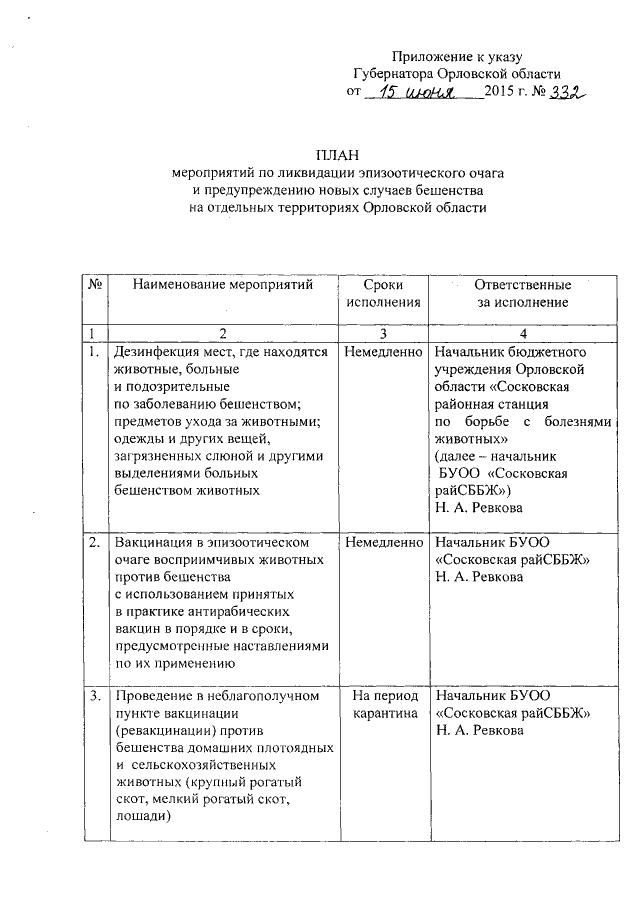 Приложение к указу
Губернатора Орловской области
от 15 июня 2015 г. № 332

ПЛАН
мероприятий по ликвидации эпизоотического очага
и предупреждению новых случаев бешенства
на отдельных территориях Орловской области

| № | Наименование мероприятий | Сроки исполнения | Ответственные за исполнение |
|---|---|---|---|
| 1 | 2 | 3 | 4 |
| 1. | Дезинфекция мест, где находятся животные, больные и подозрительные по заболеванию бешенством; предметов ухода за животными; одежды и других вещей, загрязненных слюной и другими выделениями больных бешенством животных | Немедленно | Начальник бюджетного учреждения Орловской области «Сосковская районная станция по борьбе с болезнями животных» (далее – начальник БУОО «Сосковская райСББЖ») Н. А. Ревкова |
| 2. | Вакцинация в эпизоотическом очаге восприимчивых животных против бешенства с использованием принятых в практике антирабических вакцин в порядке и в сроки, предусмотренные наставлениями по их применению | Немедленно | Начальник БУОО «Сосковская райСББЖ» Н. А. Ревкова |
| 3. | Проведение в неблагополучном пункте вакцинации (ревакцинации) против бешенства домашних плотоядных и сельскохозяйственных животных (крупный рогатый скот, мелкий рогатый скот, лошади) | На период карантина | Начальник БУОО «Сосковская райСББЖ» Н. А. Ревкова |